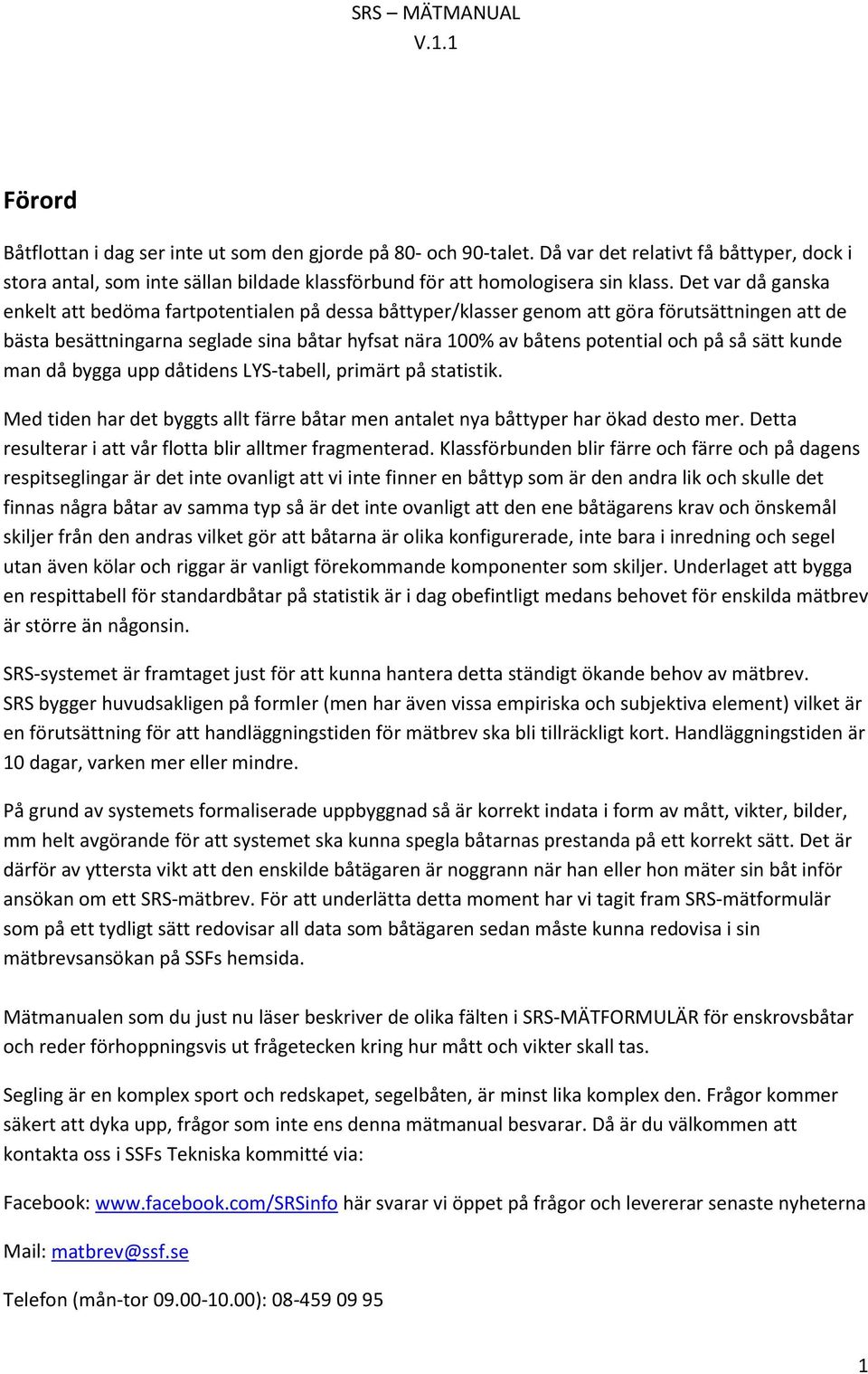 SRS – MÄTMANUAL
V.1.1

Förord

Båtflottan i dag ser inte ut som den gjorde på 80- och 90-talet. Då var det relativt få båttyper, dock i stora antal, som inte sällan bildade klassförbund för att homologisera sin klass. Det var då ganska enkelt att bedöma fartpotentialen på dessa båttyper/klasser genom att göra förutsättningen att de bästa besättningarna seglade sina båtar hyfsat nära 100% av båtens potential och på så sätt kunde man då bygga upp dåtidens LYS-tabell, primärt på statistik.

Med tiden har det byggts allt färre båtar men antalet nya båttyper har ökad desto mer. Detta resulterar i att vår flotta blir alltmer fragmenterad. Klassförbunden blir färre och färre och på dagens respitseglingar är det inte ovanligt att vi inte finner en båttyp som är den andra lik och skulle det finnas några båtar av samma typ så är det inte ovanligt att den ene båtägarens krav och önskemål skiljer från den andras vilket gör att båtarna är olika konfigurerade, inte bara i inredning och segel utan även kölar och riggar är vanligt förekommande komponenter som skiljer. Underlaget att bygga en respittabell för standardbåtar på statistik är i dag obefintligt medans behovet för enskilda mätbrev är större än någonsin.

SRS-systemet är framtaget just för att kunna hantera detta ständigt ökande behov av mätbrev. SRS bygger huvudsakligen på formler (men har även vissa empiriska och subjektiva element) vilket är en förutsättning för att handläggningstiden för mätbrev ska bli tillräckligt kort. Handläggningstiden är 10 dagar, varken mer eller mindre.

På grund av systemets formaliserade uppbyggnad så är korrekt indata i form av mått, vikter, bilder, mm helt avgörande för att systemet ska kunna spegla båtarnas prestanda på ett korrekt sätt. Det är därför av yttersta vikt att den enskilde båtägaren är noggrann när han eller hon mäter sin båt inför ansökan om ett SRS-mätbrev. För att underlätta detta moment har vi tagit fram SRS-mätformulär som på ett tydligt sätt redovisar all data som båtägaren sedan måste kunna redovisa i sin mätbrevsansökan på SSFs hemsida.

Mätmanualen som du just nu läser beskriver de olika fälten i SRS-MÄTFORMULÄR för enskrovsbåtar och reder förhoppningsvis ut frågetecken kring hur mått och vikter skall tas.

Segling är en komplex sport och redskapet, segelbåten, är minst lika komplex den. Frågor kommer säkert att dyka upp, frågor som inte ens denna mätmanual besvarar. Då är du välkommen att kontakta oss i SSFs Tekniska kommitté via:

Facebook: www.facebook.com/SRSinfo här svarar vi öppet på frågor och levererar senaste nyheterna

Mail: matbrev@ssf.se

Telefon (mån-tor 09.00-10.00): 08-459 09 95

1